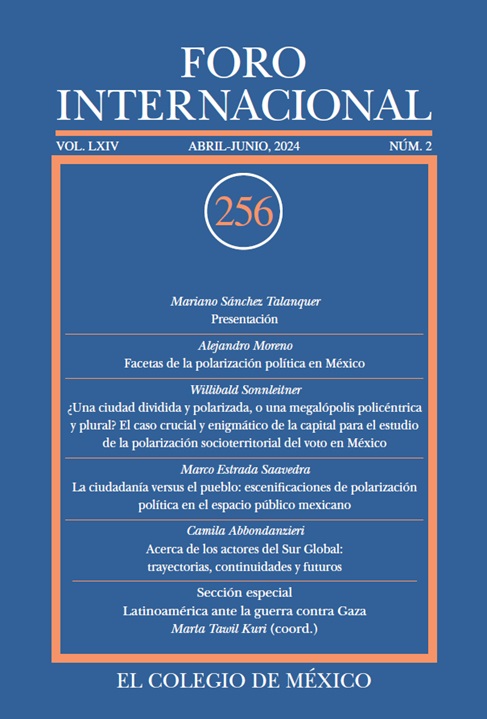 FORO
INTERNACIONAL

VOL. LXIV ABRIL-JUNIO, 2024 NÚM. 2

256

Mariano Sánchez Talanquer
Presentación

Alejandro Moreno
Facetas de la polarización política en México

Willibald Sonnleitner
¿Una ciudad dividida y polarizada, o una megalópolis policéntrica y plural? El caso crucial y enigmático de la capital para el estudio de la polarización socioterritorial del voto en México

Marco Estrada Saavedra
La ciudadanía versus el pueblo: escenificaciones de polarización política en el espacio público mexicano

Camila Abbondanzieri
Acerca de los actores del Sur Global: trayectorias, continuidades y futuros

Sección especial
Latinoamérica ante la guerra contra Gaza
Marta Tawil Kuri (coord.)

EL COLEGIO DE MÉXICO